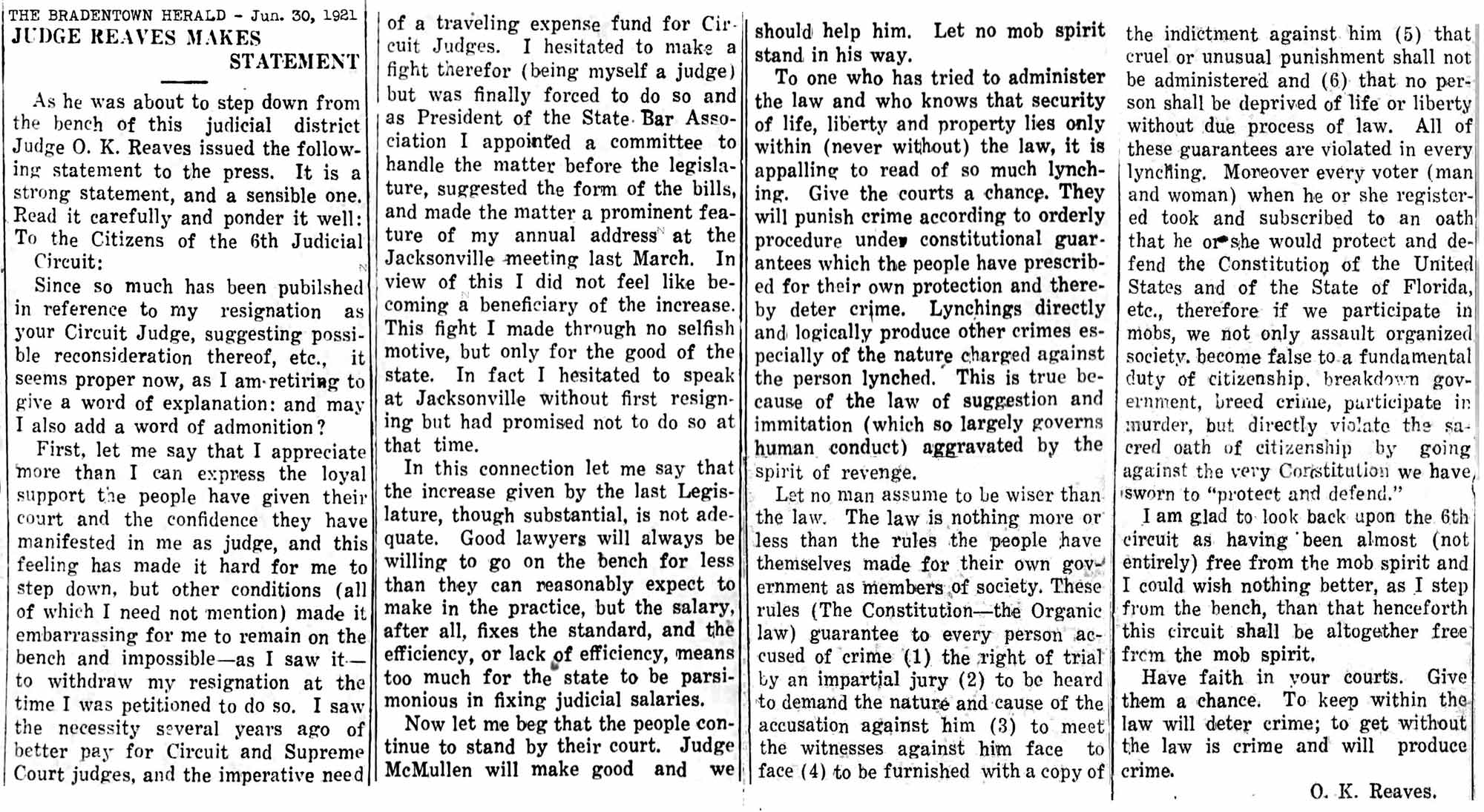 THE BRADENTOWN HERALD - Jun. 30, 1921

JUDGE REAVES MAKES STATEMENT

As he was about to step down from the bench of this judicial district Judge O. K. Reaves issued the following statement to the press. It is a strong statement, and a sensible one. Read it carefully and ponder it well:

To the Citizens of the 6th Judicial Circuit:

Since so much has been pubilshed in reference to my resignation as your Circuit Judge, suggesting possible reconsideration thereof, etc., it seems proper now, as I am retiring to give a word of explanation: and may I also add a word of admonition?

First, let me say that I appreciate more than I can express the loyal support the people have given their court and the confidence they have manifested in me as judge, and this feeling has made it hard for me to step down, but other conditions (all of which I need not mention) made it embarrassing for me to remain on the bench and impossible—as I saw it—to withdraw my resignation at the time I was petitioned to do so. I saw the necessity several years ago of better pay for Circuit and Supreme Court judges, and the imperative need of a traveling expense fund for Circuit Judges. I hesitated to make a fight therefor (being myself a judge) but was finally forced to do so and as President of the State Bar Association I appointed a committee to handle the matter before the legislature, suggested the form of the bills, and made the matter a prominent feature of my annual address at the Jacksonville meeting last March. In view of this I did not feel like becoming a beneficiary of the increase. This fight I made through no selfish motive, but only for the good of the state. In fact I hesitated to speak at Jacksonville without first resigning but had promised not to do so at that time.

In this connection let me say that the increase given by the last Legislature, though substantial, is not adequate. Good lawyers will always be willing to go on the bench for less than they can reasonably expect to make in the practice, but the salary, after all, fixes the standard, and the efficiency, or lack of efficiency, means too much for the state to be parsimonious in fixing judicial salaries.

Now let me beg that the people continue to stand by their court. Judge McMullen will make good and we should help him. Let no mob spirit stand in his way.

To one who has tried to administer the law and who knows that security of life, liberty and property lies only within (never without) the law, it is appalling to read of so much lynching. Give the courts a chance. They will punish crime according to orderly procedure under constitutional guarantees which the people have prescribed for their own protection and thereby deter crime. Lynchings directly and logically produce other crimes especially of the nature charged against the person lynched. This is true because of the law of suggestion and immitation (which so largely governs human conduct) aggravated by the spirit of revenge.

Let no man assume to be wiser than the law. The law is nothing more or less than the rules the people have themselves made for their own government as members of society. These rules (The Constitution—the Organic law) guarantee to every person accused of crime (1) the right of trial by an impartial jury (2) to be heard to demand the nature and cause of the accusation against him (3) to meet the witnesses against him face to face (4) to be furnished with a copy of the indictment against him (5) that cruel or unusual punishment shall not be administered and (6) that no person shall be deprived of life or liberty without due process of law. All of these guarantees are violated in every lynching. Moreover every voter (man and woman) when he or she registered took and subscribed to an oath that he or she would protect and defend the Constitution of the United States and of the State of Florida, etc., therefore if we participate in mobs, we not only assault organized society, become false to a fundamental duty of citizenship, breakdown government, breed crime, participate in murder, but directly violate the sacred oath of citizenship by going against the very Constitution we have sworn to "protect and defend."

I am glad to look back upon the 6th circuit as having been almost (not entirely) free from the mob spirit and I could wish nothing better, as I step from the bench, than that henceforth this circuit shall be altogether free from the mob spirit.

Have faith in your courts. Give them a chance. To keep within the law will deter crime; to get without the law is crime and will produce crime.

O. K. Reaves.